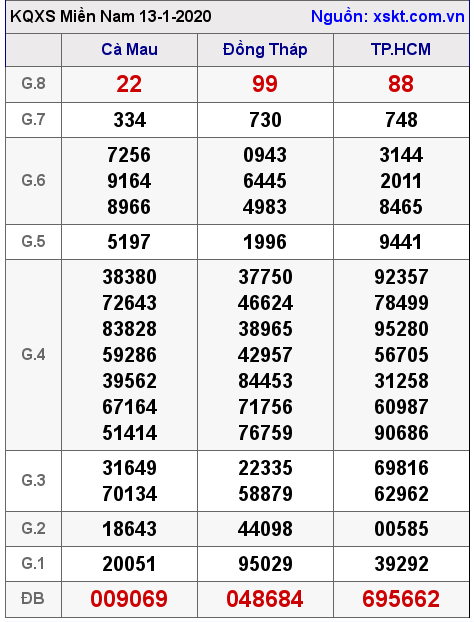 KQXS Miền Nam 13-1-2020 Nguồn: xskt.com.vn

| | Cà Mau | Đồng Tháp | TP.HCM |
|---|---|---|---|
| G.8 | 22 | 99 | 88 |
| G.7 | 334 | 730 | 748 |
| G.6 | 7256 9164 8966 | 0943 6445 4983 | 3144 2011 8465 |
| G.5 | 5197 | 1996 | 9441 |
| G.4 | 38380 72643 83828 59286 39562 67164 51414 | 37750 46624 38965 42957 84453 71756 76759 | 92357 78499 95280 56705 31258 60987 90686 |
| G.3 | 31649 70134 | 22335 58879 | 69816 62962 |
| G.2 | 18643 | 44098 | 00585 |
| G.1 | 20051 | 95029 | 39292 |
| ĐB | 009069 | 048684 | 695662 |